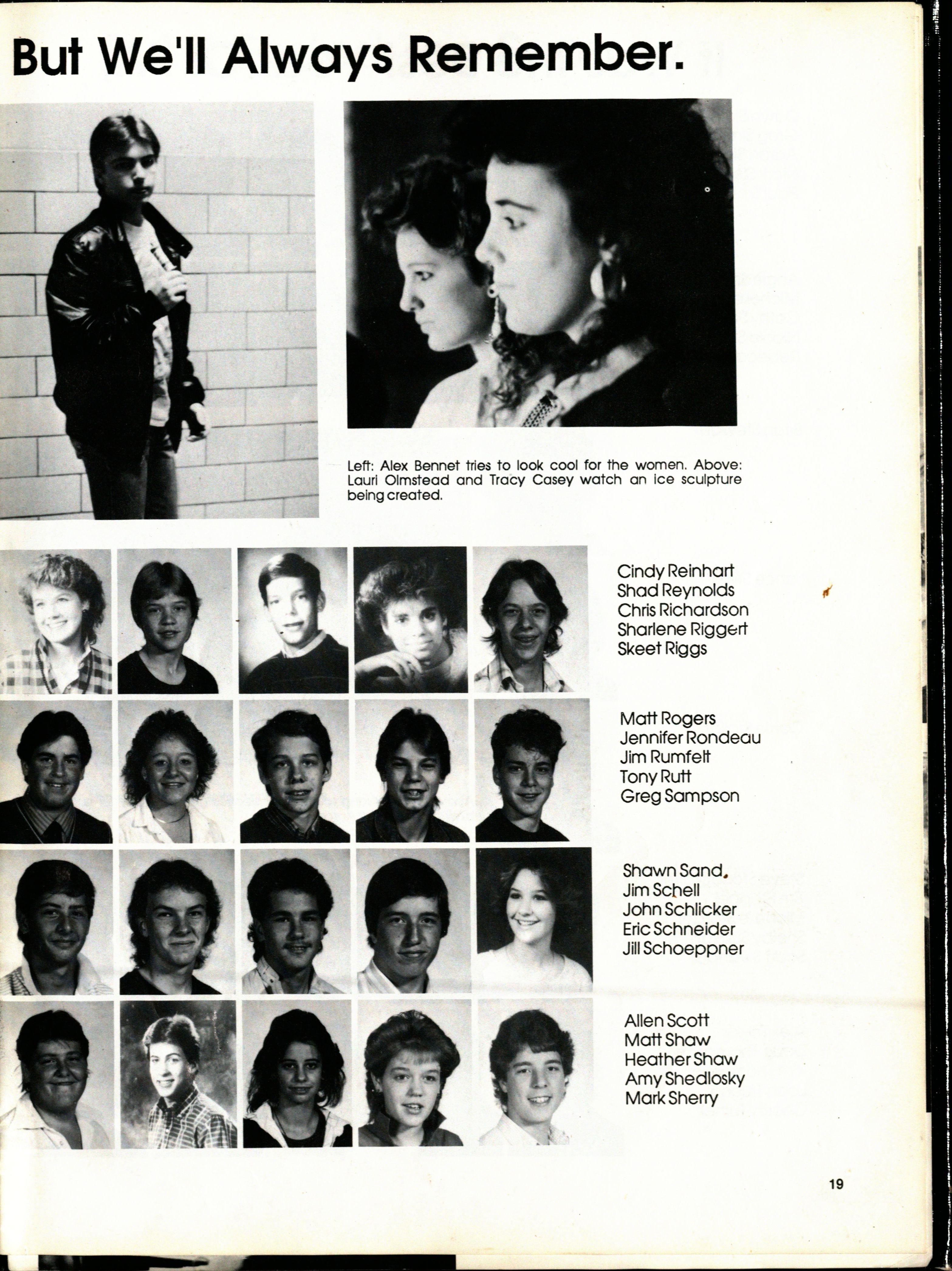 But We'll Always Remember.

Left: Alex Bennet tries to look cool for the women. Above: Lauri Olmstead and Tracy Casey watch an ice sculpture being created.

Cindy Reinhart
Shad Reynolds
Chris Richardson
Sharlene Riggert
Skeet Riggs

Matt Rogers
Jennifer Rondeau
Jim Rumfelt
Tony Rutt
Greg Sampson

Shawn Sand
Jim Schell
John Schlicker
Eric Schneider
Jill Schoeppner

Allen Scott
Matt Shaw
Heather Shaw
Amy Shedlosky
Mark Sherry

19